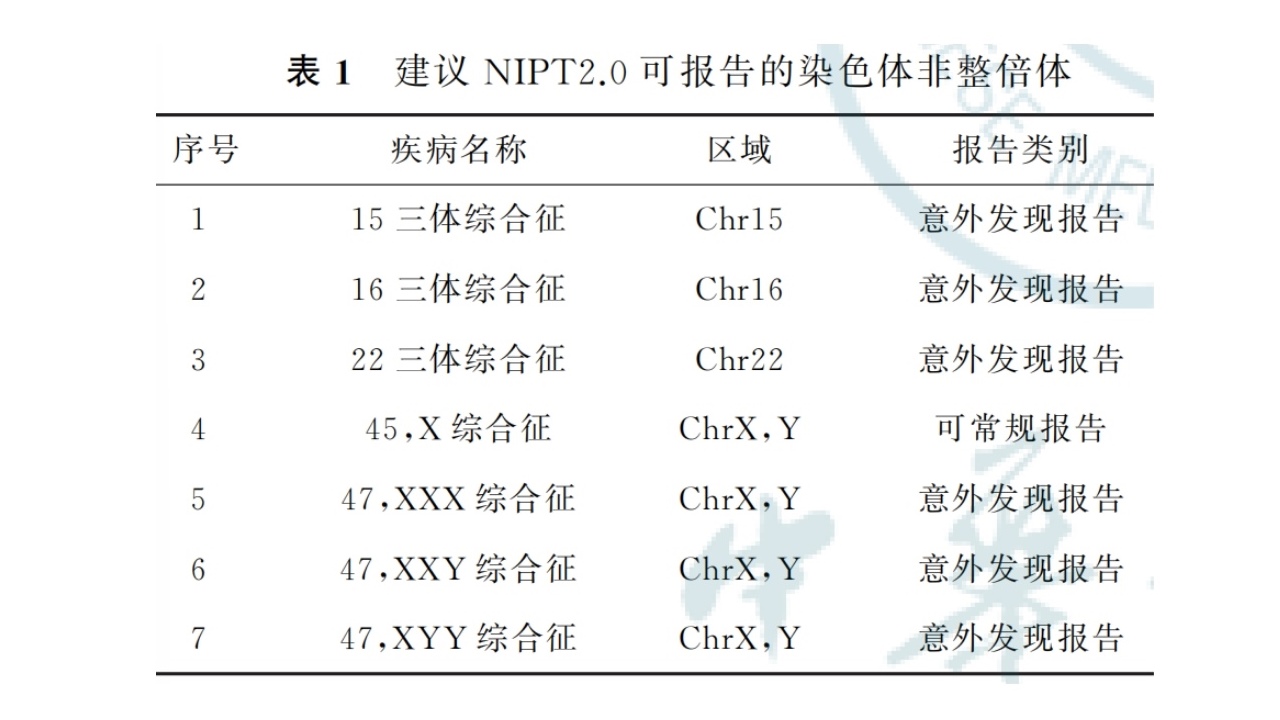 表 1　建议 NIPT2.0 可报告的染色体非整倍体

| 序号 | 疾病名称 | 区域 | 报告类别 |
|---|---|---|---|
| 1 | 15 三体综合征 | Chr15 | 意外发现报告 |
| 2 | 16 三体综合征 | Chr16 | 意外发现报告 |
| 3 | 22 三体综合征 | Chr22 | 意外发现报告 |
| 4 | 45,X 综合征 | ChrX,Y | 可常规报告 |
| 5 | 47,XXX 综合征 | ChrX,Y | 意外发现报告 |
| 6 | 47,XXY 综合征 | ChrX,Y | 意外发现报告 |
| 7 | 47,XYY 综合征 | ChrX,Y | 意外发现报告 |